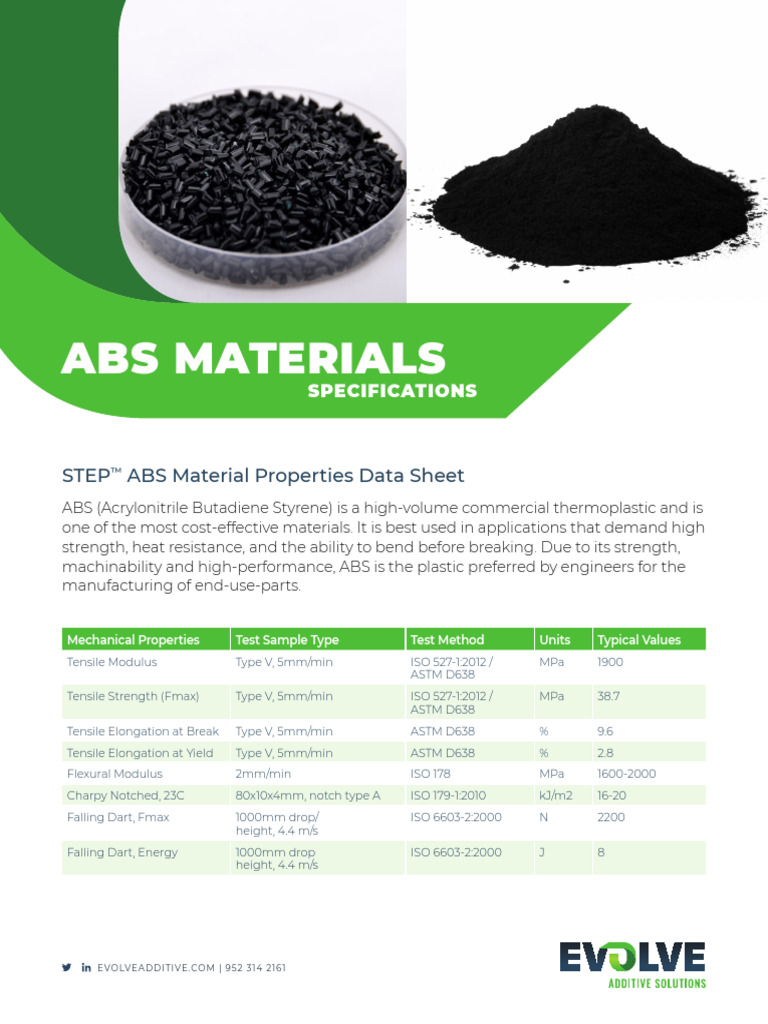 ABS MATERIALS
SPECIFICATIONS

STEP™ ABS Material Properties Data Sheet

ABS (Acrylonitrile Butadiene Styrene) is a high-volume commercial thermoplastic and is one of the most cost-effective materials. It is best used in applications that demand high strength, heat resistance, and the ability to bend before breaking. Due to its strength, machinability and high-performance, ABS is the plastic preferred by engineers for the manufacturing of end-use-parts.

| Mechanical Properties | Test Sample Type | Test Method | Units | Typical Values |
|---|---|---|---|---|
| Tensile Modulus | Type V, 5mm/min | ISO 527-1:2012 / ASTM D638 | MPa | 1900 |
| Tensile Strength (Fmax) | Type V, 5mm/min | ISO 527-1:2012 / ASTM D638 | MPa | 38.7 |
| Tensile Elongation at Break | Type V, 5mm/min | ASTM D638 | % | 9.6 |
| Tensile Elongation at Yield | Type V, 5mm/min | ASTM D638 | % | 2.8 |
| Flexural Modulus | 2mm/min | ISO 178 | MPa | 1600-2000 |
| Charpy Notched, 23C | 80x10x4mm, notch type A | ISO 179-1:2010 | kJ/m2 | 16-20 |
| Falling Dart, Fmax | 1000mm drop/ height, 4.4 m/s | ISO 6603-2:2000 | N | 2200 |
| Falling Dart, Energy | 1000mm drop height, 4.4 m/s | ISO 6603-2:2000 | J | 8 |

EVOLVEADDITIVE.COM | 952 314 2161

EVOLVE
ADDITIVE SOLUTIONS